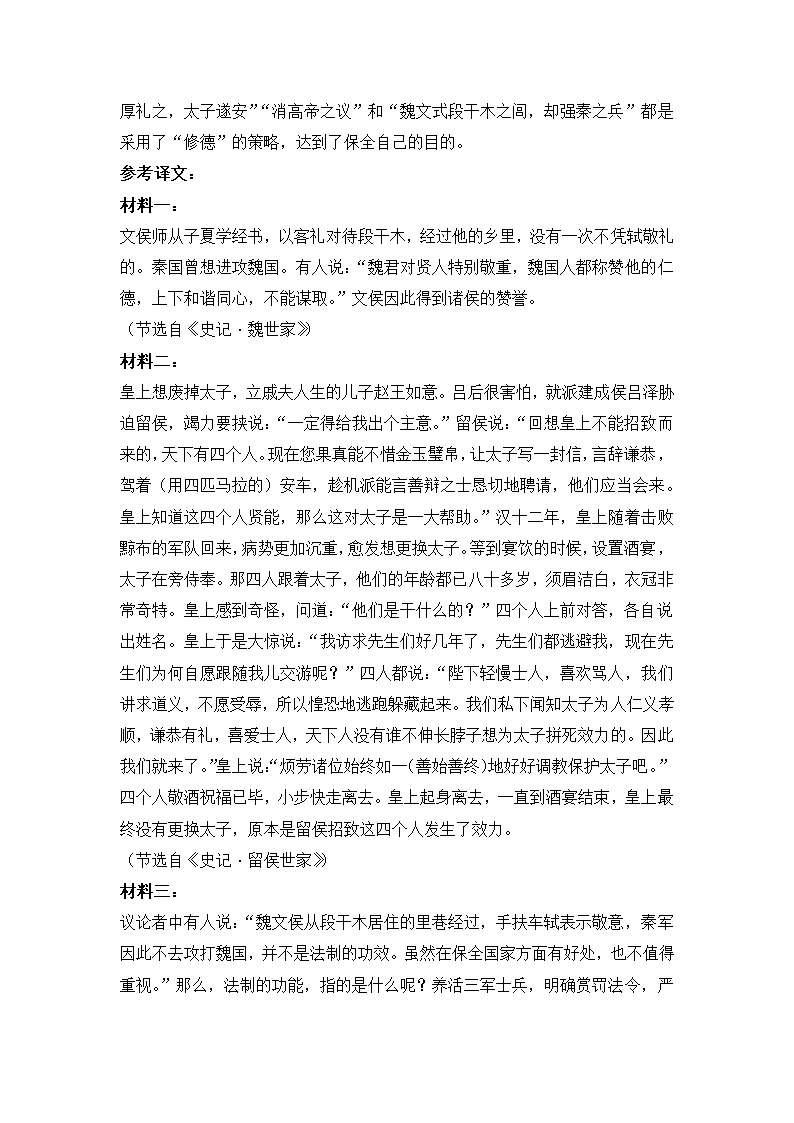 厚礼之，太子遂安”“消高帝之议”和“魏文式段干木之闾，却强秦之兵”都是采用了“修德”的策略，达到了保全自己的目的。

参考译文：

材料一：

文侯师从子夏学经书，以客礼对待段干木，经过他的乡里，没有一次不凭轼敬礼的。秦国曾想进攻魏国。有人说：“魏君对贤人特别敬重，魏国人都称赞他的仁德，上下和谐同心，不能谋取。”文侯因此得到诸侯的赞誉。

（节选自《史记·魏世家》

材料二：

皇上想废掉太子，立戚夫人生的儿子赵王如意。吕后很害怕，就派建成侯吕泽胁迫留侯，竭力要挟说：“一定得给我出个主意。”留侯说：“回想皇上不能招致而来的，天下有四个人。现在您果真能不惜金玉璧帛，让太子写一封信，言辞谦恭，驾着（用四匹马拉的）安车，趁机派能言善辩之士恳切地聘请，他们应当会来。皇上知道这四个人贤能，那么这对太子是一大帮助。”汉十二年，皇上随着击败黥布的军队回来，病势更加沉重，愈发想更换太子。等到宴饮的时候，设置酒宴，太子在旁侍奉。那四人跟着太子，他们的年龄都已八十多岁，须眉洁白，衣冠非常奇特。皇上感到奇怪，问道：“他们是干什么的？”四个人上前对答，各自说出姓名。皇上于是大惊说：“我访求先生们好几年了，先生们都逃避我，现在先生们为何自愿跟随我儿交游呢？”四人都说：“陛下轻慢士人，喜欢骂人，我们讲求道义，不愿受辱，所以惶恐地逃跑躲藏起来。我们私下闻知太子为人仁义孝顺，谦恭有礼，喜爱士人，天下人没有谁不伸长脖子想为太子拼死效力的。因此我们就来了。”皇上说：“烦劳诸位始终如一(善始善终)地好好调教保护太子吧。”四个人敬酒祝福已毕，小步快走离去。皇上起身离去，一直到酒宴结束，皇上最终没有更换太子，原本是留侯招致这四个人发生了效力。

（节选自《史记·留侯世家》

材料三：

议论者中有人说：“魏文侯从段干木居住的里巷经过，手扶车轼表示敬意，秦军因此不去攻打魏国，并不是法制的功效。虽然在保全国家方面有好处，也不值得重视。”那么，法制的功能，指的是什么呢？养活三军士兵，明确赏罚法令，严